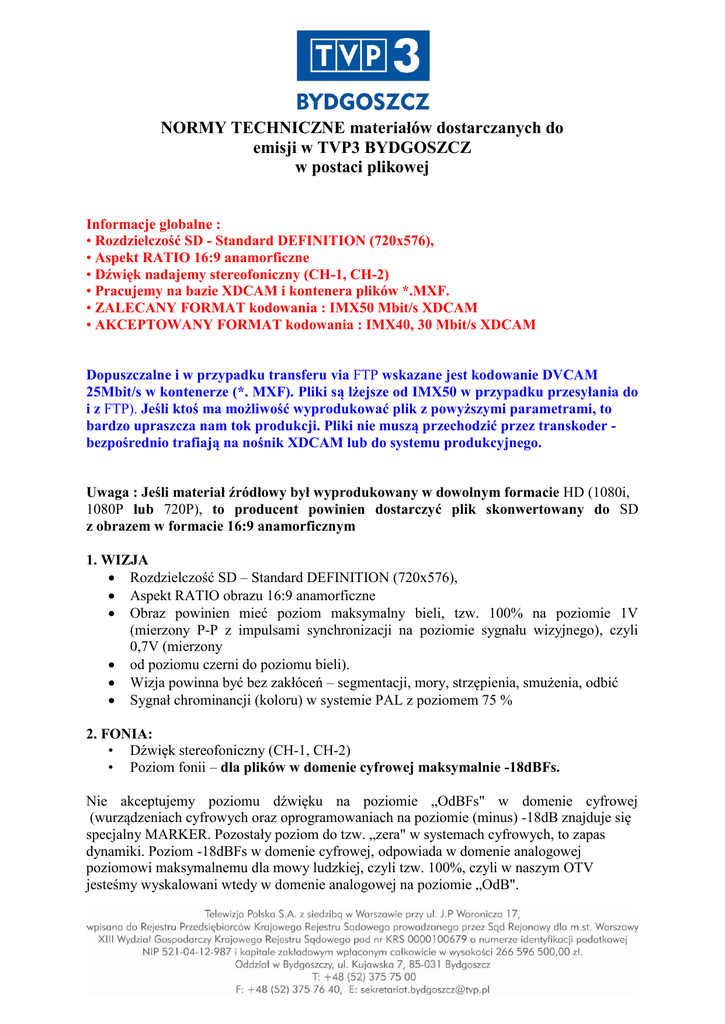 TVP3

BYDGOSZCZ

NORMY TECHNICZNE materiałów dostarczanych do emisji w TVP3 BYDGOSZCZ w postaci plikowej

Informacje globalne :
• Rozdzielczość SD - Standard DEFINITION (720x576),
• Aspekt RATIO 16:9 anamorficzne
• Dźwięk nadajemy stereofoniczny (CH-1, CH-2)
• Pracujemy na bazie XDCAM i kontenera plików *.MXF.
• ZALECANY FORMAT kodowania : IMX50 Mbit/s XDCAM
• AKCEPTOWANY FORMAT kodowania : IMX40, 30 Mbit/s XDCAM

Dopuszczalne i w przypadku transferu via FTP wskazane jest kodowanie DVCAM 25Mbit/s w kontenerze (*. MXF). Pliki są lżejsze od IMX50 w przypadku przesyłania do i z FTP). Jeśli ktoś ma możliwość wyprodukować plik z powyższymi parametrami, to bardzo upraszcza nam tok produkcji. Pliki nie muszą przechodzić przez transkoder - bezpośrednio trafiają na nośnik XDCAM lub do systemu produkcyjnego.

Uwaga : Jeśli materiał źródłowy był wyprodukowany w dowolnym formacie HD (1080i, 1080P lub 720P), to producent powinien dostarczyć plik skonwertowany do SD z obrazem w formacie 16:9 anamorficznym

1. WIZJA
• Rozdzielczość SD – Standard DEFINITION (720x576),
• Aspekt RATIO obrazu 16:9 anamorficzne
• Obraz powinien mieć poziom maksymalny bieli, tzw. 100% na poziomie 1V (mierzony P-P z impulsami synchronizacji na poziomie sygnału wizyjnego), czyli 0,7V (mierzony
• od poziomu czerni do poziomu bieli).
• Wizja powinna być bez zakłóceń – segmentacji, mory, strzępienia, smużenia, odbić
• Sygnał chrominancji (koloru) w systemie PAL z poziomem 75 %

2. FONIA:
• Dźwięk stereofoniczny (CH-1, CH-2)
• Poziom fonii – dla plików w domenie cyfrowej maksymalnie -18dBFs.

Nie akceptujemy poziomu dźwięku na poziomie „OdBFs" w domenie cyfrowej (wurządzeniach cyfrowych oraz oprogramowaniach na poziomie (minus) -18dB znajduje się specjalny MARKER. Pozostały poziom do tzw. „zera" w systemach cyfrowych, to zapas dynamiki. Poziom -18dBFs w domenie cyfrowej, odpowiada w domenie analogowej poziomowi maksymalnemu dla mowy ludzkiej, czyli tzw. 100%, czyli w naszym OTV jesteśmy wyskalowani wtedy w domenie analogowej na poziomie „OdB".

Telewizja Polska S.A. z siedzibą w Warszawie przy ul. J.P Woronicza 17, wpisana do Rejestru Przedsiębiorców Krajowego Rejestru Sądowego prowadzonego przez Sąd Rejonowy dla m.st. Warszawy XIII Wydział Gospodarczy Krajowego Rejestru Sądowego pod nr KRS 0000100679 o numerze identyfikacji podatkowej NIP 521-04-12-987 i kapitale zakładowym wpłaconym całkowicie w wysokości 266 596 500,00 zł.
Oddział w Bydgoszczy, ul. Kujawska 7, 85-031 Bydgoszcz
T: +48 (52) 375 75 00
F: +48 (52) 375 76 40, E: sekretariat.bydgoszcz@tvp.pl